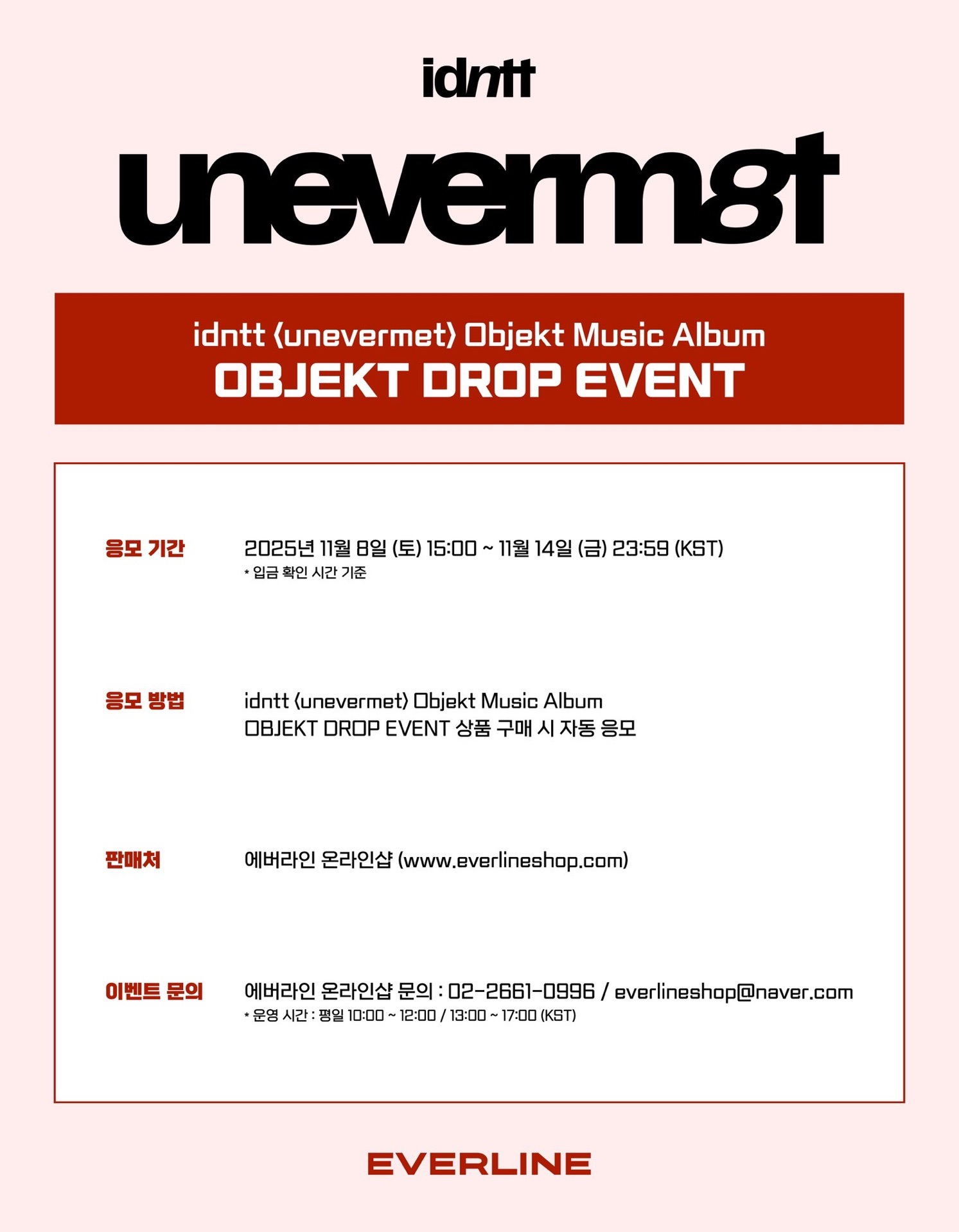 idntt

unevermet

idntt ⟨unevermet⟩ Objekt Music Album
OBJEKT DROP EVENT

응모 기간

2025년 11월 8일 (토) 15:00 ~ 11월 14일 (금) 23:59 (KST)
* 입금 확인 시간 기준

응모 방법

idntt ⟨unevermet⟩ Objekt Music Album
OBJEKT DROP EVENT 상품 구매 시 자동 응모

판매처

에버라인 온라인샵 (www.everlineshop.com)

이벤트 문의

에버라인 온라인샵 문의 : 02-2661-0996 / everlineshop@naver.com
* 운영 시간 : 평일 10:00 ~ 12:00 / 13:00 ~ 17:00 (KST)

EVERLINE